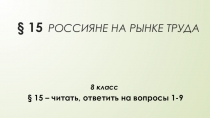 § 15 РОССИЯНЕ НА РЫНКЕ ТРУДА

8 класс
§ 15 – читать, ответить на вопросы 1-9